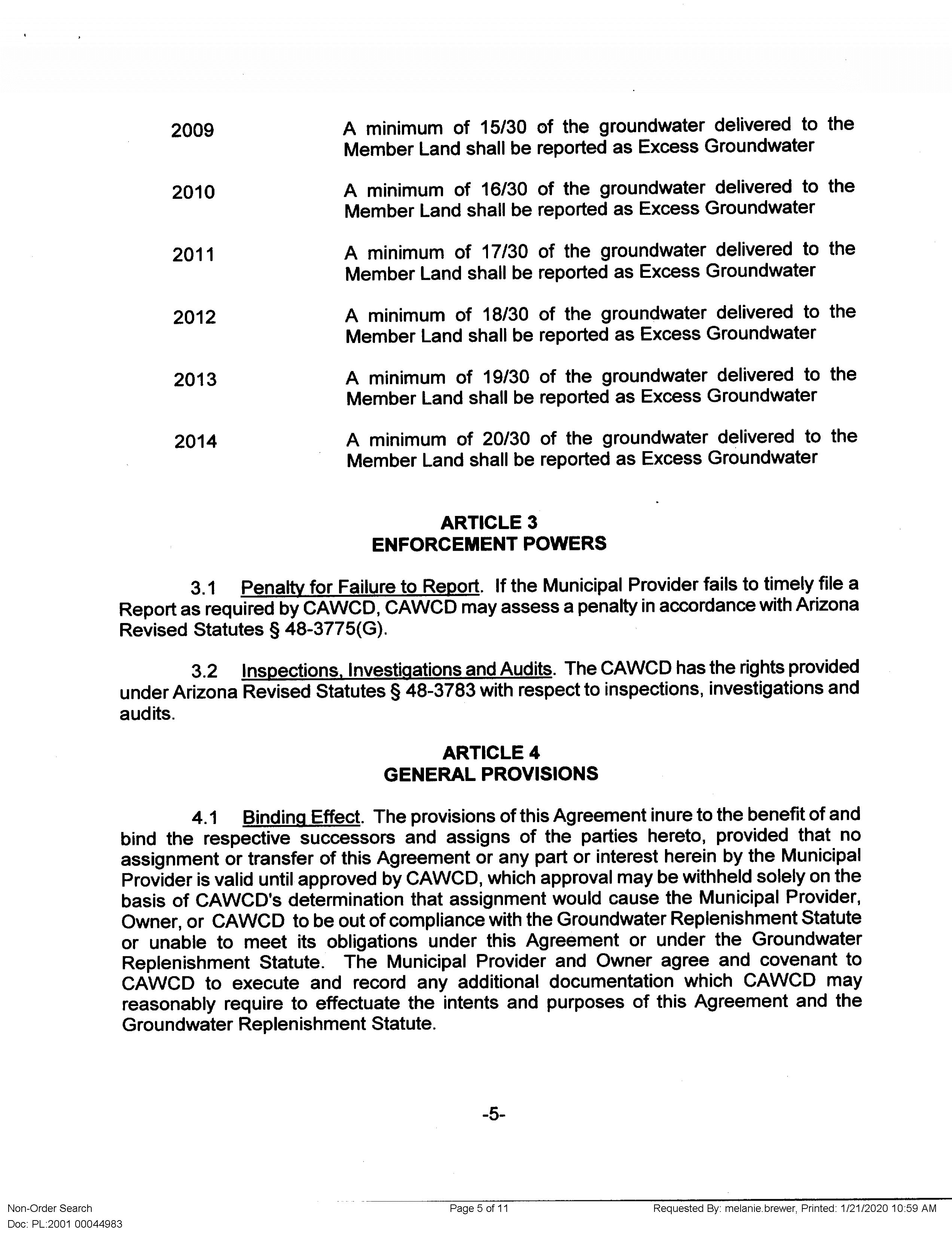 2009 A minimum of 15/30 of the groundwater delivered to the Member Land shall be reported as Excess Groundwater

2010 A minimum of 16/30 of the groundwater delivered to the Member Land shall be reported as Excess Groundwater

2011 A minimum of 17/30 of the groundwater delivered to the Member Land shall be reported as Excess Groundwater

2012 A minimum of 18/30 of the groundwater delivered to the Member Land shall be reported as Excess Groundwater

2013 A minimum of 19/30 of the groundwater delivered to the Member Land shall be reported as Excess Groundwater

2014 A minimum of 20/30 of the groundwater delivered to the Member Land shall be reported as Excess Groundwater

ARTICLE 3
ENFORCEMENT POWERS

3.1 Penalty for Failure to Report. If the Municipal Provider fails to timely file a Report as required by CAWCD, CAWCD may assess a penalty in accordance with Arizona Revised Statutes § 48-3775(G).

3.2 Inspections, Investigations and Audits. The CAWCD has the rights provided under Arizona Revised Statutes § 48-3783 with respect to inspections, investigations and audits.

ARTICLE 4
GENERAL PROVISIONS

4.1 Binding Effect. The provisions of this Agreement inure to the benefit of and bind the respective successors and assigns of the parties hereto, provided that no assignment or transfer of this Agreement or any part or interest herein by the Municipal Provider is valid until approved by CAWCD, which approval may be withheld solely on the basis of CAWCD's determination that assignment would cause the Municipal Provider, Owner, or CAWCD to be out of compliance with the Groundwater Replenishment Statute or unable to meet its obligations under this Agreement or under the Groundwater Replenishment Statute. The Municipal Provider and Owner agree and covenant to CAWCD to execute and record any additional documentation which CAWCD may reasonably require to effectuate the intents and purposes of this Agreement and the Groundwater Replenishment Statute.

-5-

Non-Order Search
Doc: PL:2001 00044983
Page 5 of 11
Requested By: melanie.brewer, Printed: 1/21/2020 10:59 AM